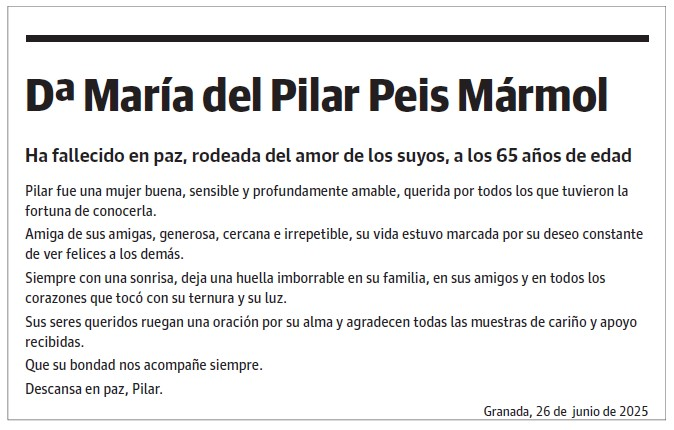 Dª María del Pilar Peis Mármol

Ha fallecido en paz, rodeada del amor de los suyos, a los 65 años de edad

Pilar fue una mujer buena, sensible y profundamente amable, querida por todos los que tuvieron la fortuna de conocerla.

Amiga de sus amigas, generosa, cercana e irrepetible, su vida estuvo marcada por su deseo constante de ver felices a los demás.

Siempre con una sonrisa, deja una huella imborrable en su familia, en sus amigos y en todos los corazones que tocó con su ternura y su luz.

Sus seres queridos ruegan una oración por su alma y agradecen todas las muestras de cariño y apoyo recibidas.

Que su bondad nos acompañe siempre.

Descansa en paz, Pilar.

Granada, 26 de junio de 2025